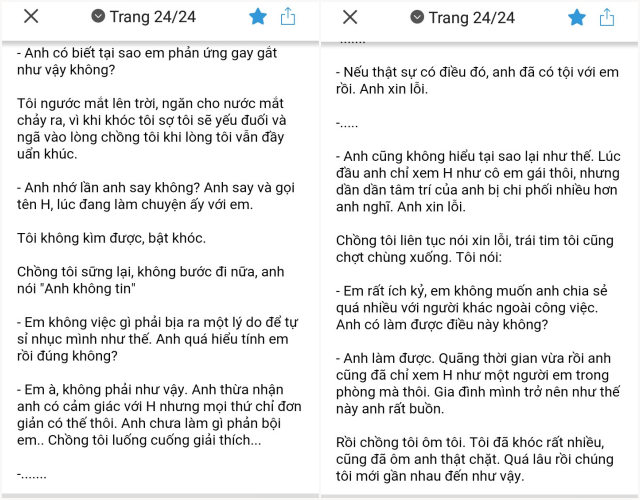 Trang 24/24

- Anh có biết tại sao em phản ứng gay gắt như vậy không?

Tôi ngước mắt lên trời, ngăn cho nước mắt chảy ra, vì khi khóc tôi sợ tôi sẽ yếu đuối và ngã vào lòng chồng tôi khi lòng tôi vẫn đầy uẩn khúc.

- Anh nhớ lần anh say không? Anh say và gọi tên H, lúc đang làm chuyện ấy với em.

Tôi không kìm được, bật khóc.

Chồng tôi sững lại, không bước đi nữa, anh nói "Anh không tin"

- Em không việc gì phải bịa ra một lý do để tự sỉ nhục mình như thế. Anh quá hiểu tính em rồi đúng không?

- Em à, không phải như vậy. Anh thừa nhận anh có cảm giác với H nhưng mọi thứ chỉ đơn giản có thế thôi. Anh chưa làm gì phản bội em.. Chồng tôi luống cuống giải thích...

-.......

Trang 24/24

.......

- Nếu thật sự có điều đó, anh đã có tội với em rồi. Anh xin lỗi.

-.....

- Anh cũng không hiểu tại sao lại như thế. Lúc đầu anh chỉ xem H như cô em gái thôi, nhưng dần dần tâm trí của anh bị chi phối nhiều hơn anh nghĩ. Anh xin lỗi.

Chồng tôi liên tục nói xin lỗi, trái tim tôi cũng chợt chùng xuống. Tôi nói:

- Em rất ích kỷ, em không muốn anh chia sẻ quá nhiều với người khác ngoài công việc. Anh có làm được điều này không?

- Anh làm được. Quãng thời gian vừa rồi anh cũng đã chỉ xem H như một người em trong phòng mà thôi. Gia đình mình trở nên như thế này anh rất buồn.

Rồi chồng tôi ôm tôi. Tôi đã khóc rất nhiều, cũng đã ôm anh thật chặt. Quá lâu rồi chúng tôi mới gần nhau đến như vậy.